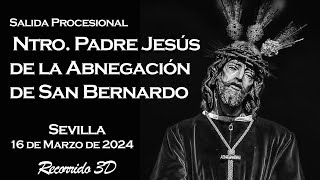 Salida Procesional
Ntro. Padre Jesús de la Abnegación de San Bernardo

Sevilla
16 de Marzo de 2024

Recorrido 3D